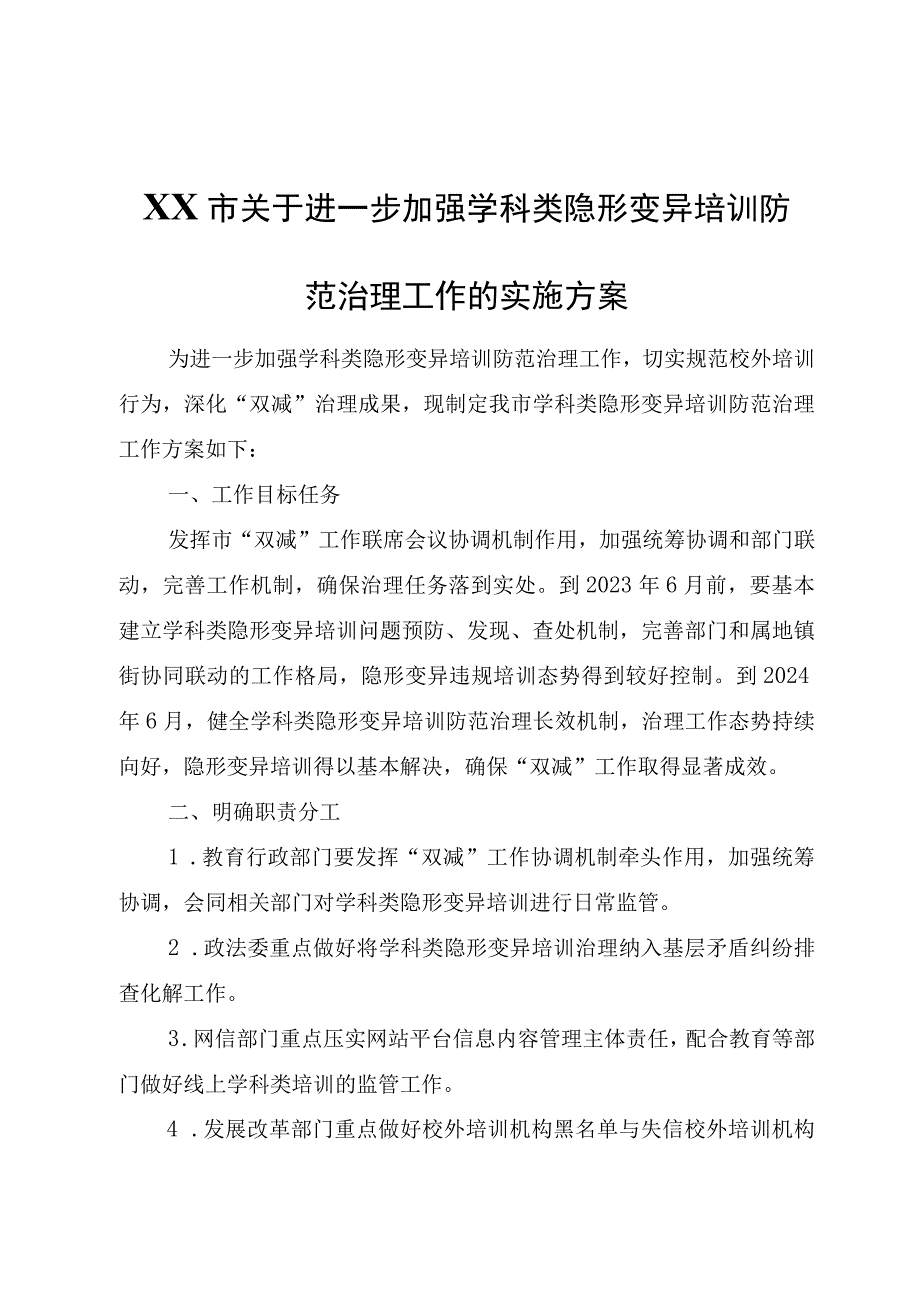 XX市关于进一步加强学科类隐形变异培训防范治理工作的实施方案

为进一步加强学科类隐形变异培训防范治理工作，切实规范校外培训行为，深化“双减”治理成果，现制定我市学科类隐形变异培训防范治理工作方案如下：

一、工作目标任务

发挥市“双减”工作联席会议协调机制作用，加强统筹协调和部门联动，完善工作机制，确保治理任务落到实处。到2023年6月前，要基本建立学科类隐形变异培训问题预防、发现、查处机制，完善部门和属地镇街协同联动的工作格局，隐形变异违规培训态势得到较好控制。到2024年6月，健全学科类隐形变异培训防范治理长效机制，治理工作态势持续向好，隐形变异培训得以基本解决，确保“双减”工作取得显著成效。

二、明确职责分工

1．教育行政部门要发挥“双减”工作协调机制牵头作用，加强统筹协调，会同相关部门对学科类隐形变异培训进行日常监管。

2．政法委重点做好将学科类隐形变异培训治理纳入基层矛盾纠纷排查化解工作。

3．网信部门重点压实网站平台信息内容管理主体责任，配合教育等部门做好线上学科类培训的监管工作。

4．发展改革部门重点做好校外培训机构黑名单与失信校外培训机构